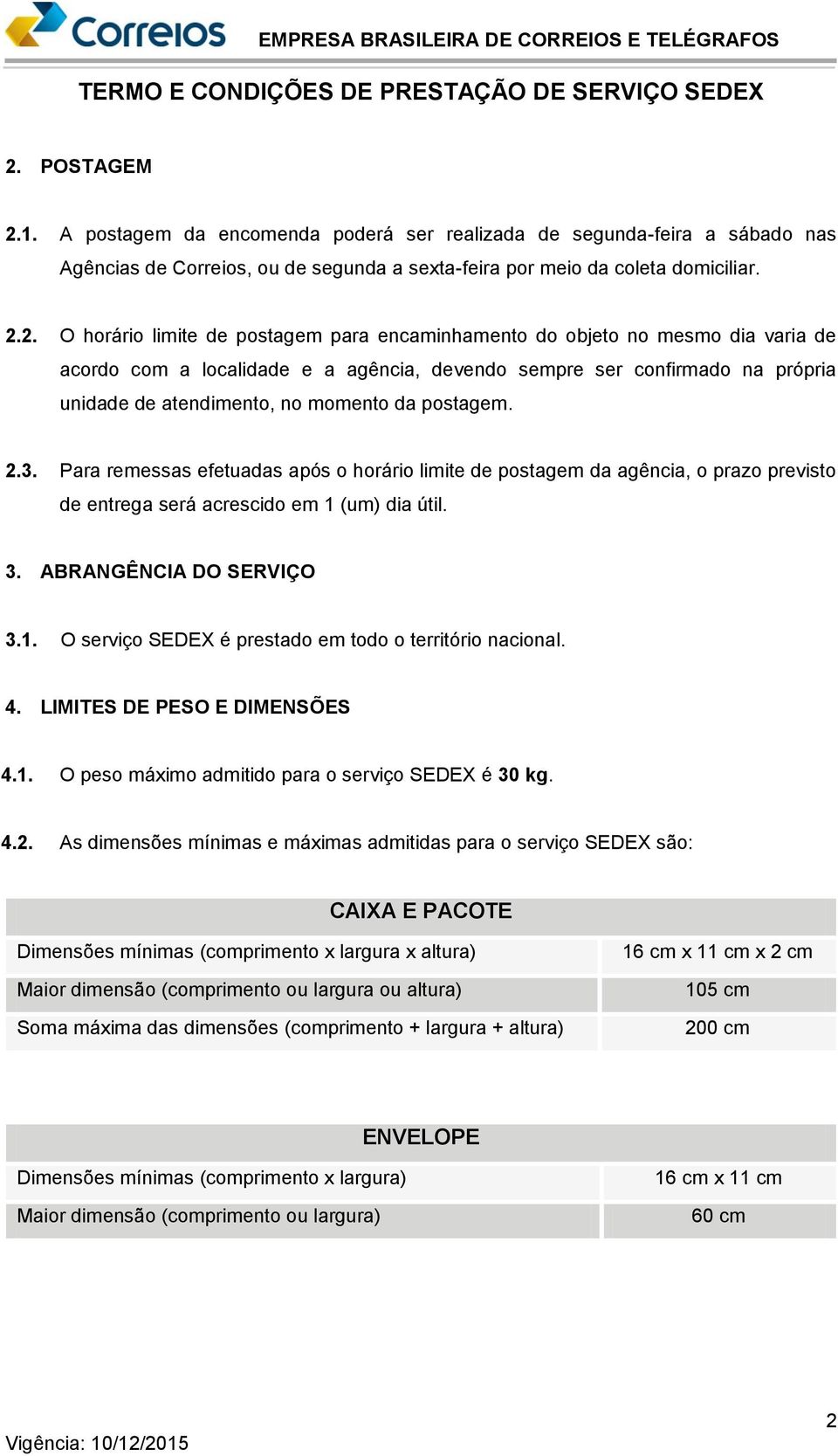 Correios EMPRESA BRASILEIRA DE CORREIOS E TELÉGRAFOS

TERMO E CONDIÇÕES DE PRESTAÇÃO DE SERVIÇO SEDEX

2. POSTAGEM

2.1. A postagem da encomenda poderá ser realizada de segunda-feira a sábado nas Agências de Correios, ou de segunda a sexta-feira por meio da coleta domiciliar.

2.2. O horário limite de postagem para encaminhamento do objeto no mesmo dia varia de acordo com a localidade e a agência, devendo sempre ser confirmado na própria unidade de atendimento, no momento da postagem.

2.3. Para remessas efetuadas após o horário limite de postagem da agência, o prazo previsto de entrega será acrescido em 1 (um) dia útil.

3. ABRANGÊNCIA DO SERVIÇO

3.1. O serviço SEDEX é prestado em todo o território nacional.

4. LIMITES DE PESO E DIMENSÕES

4.1. O peso máximo admitido para o serviço SEDEX é 30 kg.

4.2. As dimensões mínimas e máximas admitidas para o serviço SEDEX são:

| CAIXA E PACOTE | |
|---|---|
| Dimensões mínimas (comprimento x largura x altura) | 16 cm x 11 cm x 2 cm |
| Maior dimensão (comprimento ou largura ou altura) | 105 cm |
| Soma máxima das dimensões (comprimento + largura + altura) | 200 cm |

| ENVELOPE | |
|---|---|
| Dimensões mínimas (comprimento x largura) | 16 cm x 11 cm |
| Maior dimensão (comprimento ou largura) | 60 cm |

2

Vigência: 10/12/2015